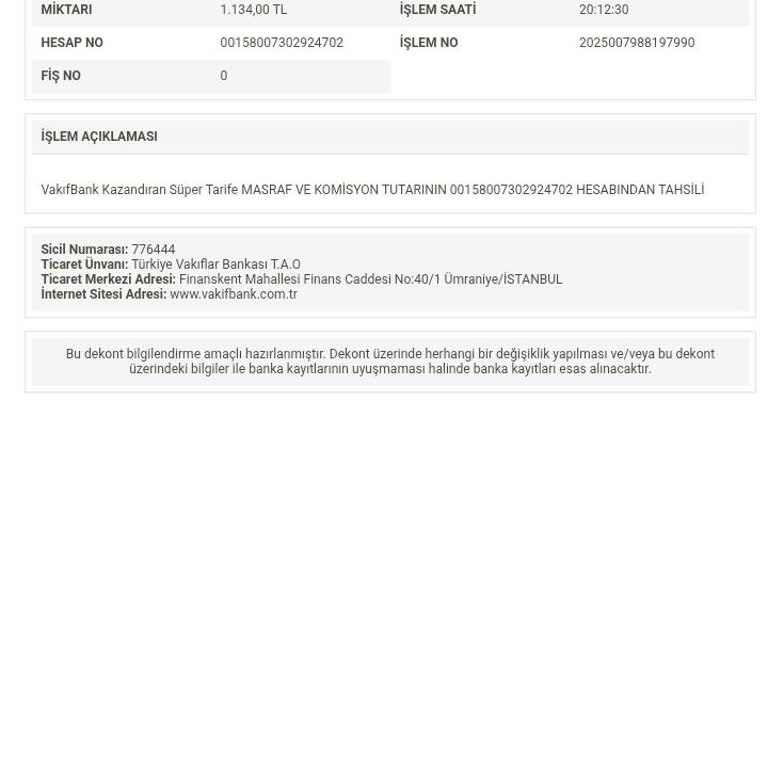 | MİKTARI | 1.134,00 TL | İŞLEM SAATİ | 20:12:30 |
|---|---|---|---|
| HESAP NO | 00158007302924702 | İŞLEM NO | 2025007988197990 |
| FİŞ NO | 0 | | |

İŞLEM AÇIKLAMASI

VakıfBank Kazandıran Süper Tarife MASRAF VE KOMİSYON TUTARININ 00158007302924702 HESABINDAN TAHSİLİ

Sicil Numarası: 776444
Ticaret Ünvanı: Türkiye Vakıflar Bankası T.A.O
Ticaret Merkezi Adresi: Finanskent Mahallesi Finans Caddesi No:40/1 Ümraniye/İSTANBUL
İnternet Sitesi Adresi: www.vakifbank.com.tr

Bu dekont bilgilendirme amaçlı hazırlanmıştır. Dekont üzerinde herhangi bir değişiklik yapılması ve/veya bu dekont üzerindeki bilgiler ile banka kayıtlarının uyuşmaması halinde banka kayıtları esas alınacaktır.